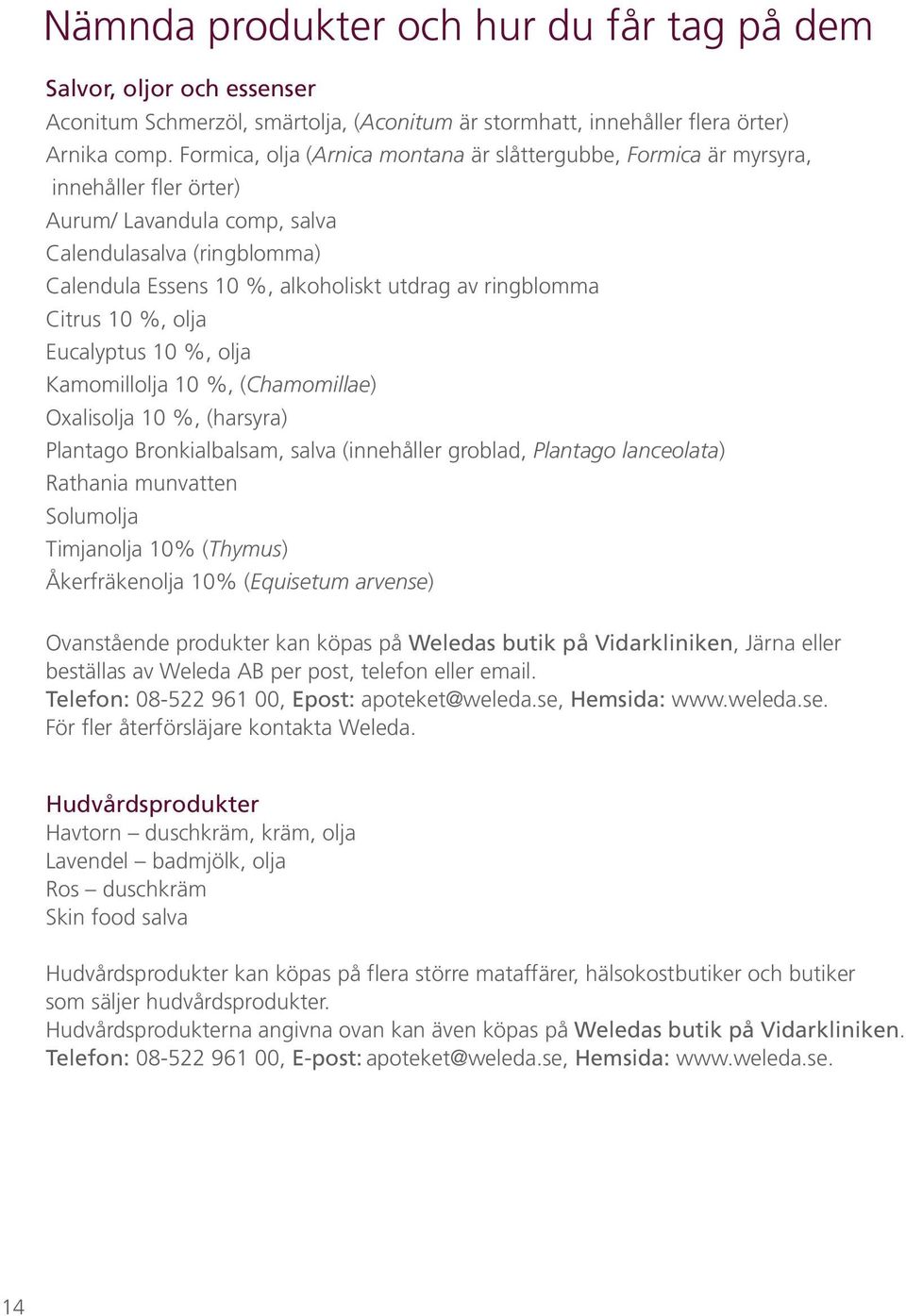 Nämnda produkter och hur du får tag på dem

Salvor, oljor och essenser
Aconitum Schmerzöl, smärtolja, (Aconitum är stormhatt, innehåller flera örter)
Arnika comp. Formica, olja (Arnica montana är slåttergubbe, Formica är myrsyra, innehåller fler örter)
Aurum/ Lavandula comp, salva
Calendulasalva (ringblomma)
Calendula Essens 10 %, alkoholiskt utdrag av ringblomma
Citrus 10 %, olja
Eucalyptus 10 %, olja
Kamomillolja 10 %, (Chamomillae)
Oxalisolja 10 %, (harsyra)
Plantago Bronkialbalsam, salva (innehåller groblad, Plantago lanceolata)
Rathania munvatten
Solumolja
Timjanolja 10% (Thymus)
Åkerfräkenolja 10% (Equisetum arvense)

Ovanstående produkter kan köpas på Weledas butik på Vidarkliniken, Järna eller beställas av Weleda AB per post, telefon eller email.
Telefon: 08-522 961 00, Epost: apoteket@weleda.se, Hemsida: www.weleda.se.
För fler återförsläjare kontakta Weleda.

Hudvårdsprodukter
Havtorn – duschkräm, kräm, olja
Lavendel – badmjölk, olja
Ros – duschkräm
Skin food salva

Hudvårdsprodukter kan köpas på flera större mataffärer, hälsokostbutiker och butiker som säljer hudvårdsprodukter.
Hudvårdsprodukterna angivna ovan kan även köpas på Weledas butik på Vidarkliniken.
Telefon: 08-522 961 00, E-post: apoteket@weleda.se, Hemsida: www.weleda.se.

14